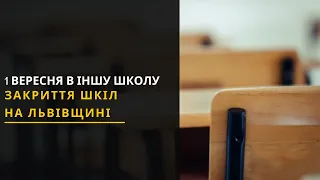 1 ВЕРЕСНЯ В ІНШУ ШКОЛУ
ЗАКРИТТЯ ШКІЛ
НА ЛЬВІВЩИНІ